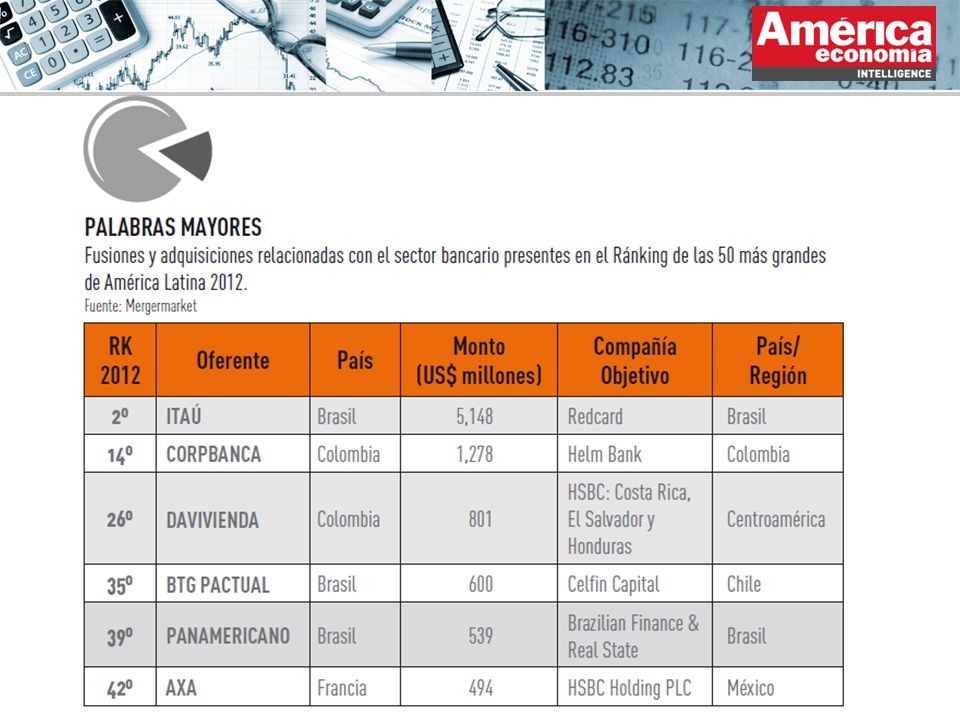 América economía INTELLIGENCE

PALABRAS MAYORES
Fusiones y adquisiciones relacionadas con el sector bancario presentes en el Ránking de las 50 más grandes de América Latina 2012.
Fuente: Mergermarket

| RK 2012 | Oferente | País | Monto (US$ millones) | Compañía Objetivo | País/ Región |
|---|---|---|---|---|---|
| 2º | ITAÚ | Brasil | 5,148 | Redcard | Brasil |
| 14º | CORPBANCA | Colombia | 1,278 | Helm Bank | Colombia |
| 26º | DAVIVIENDA | Colombia | 801 | HSBC: Costa Rica, El Salvador y Honduras | Centroamérica |
| 35º | BTG PACTUAL | Brasil | 600 | Celfin Capital | Chile |
| 39º | PANAMERICANO | Brasil | 539 | Brazilian Finance & Real State | Brasil |
| 42º | AXA | Francia | 494 | HSBC Holding PLC | México |